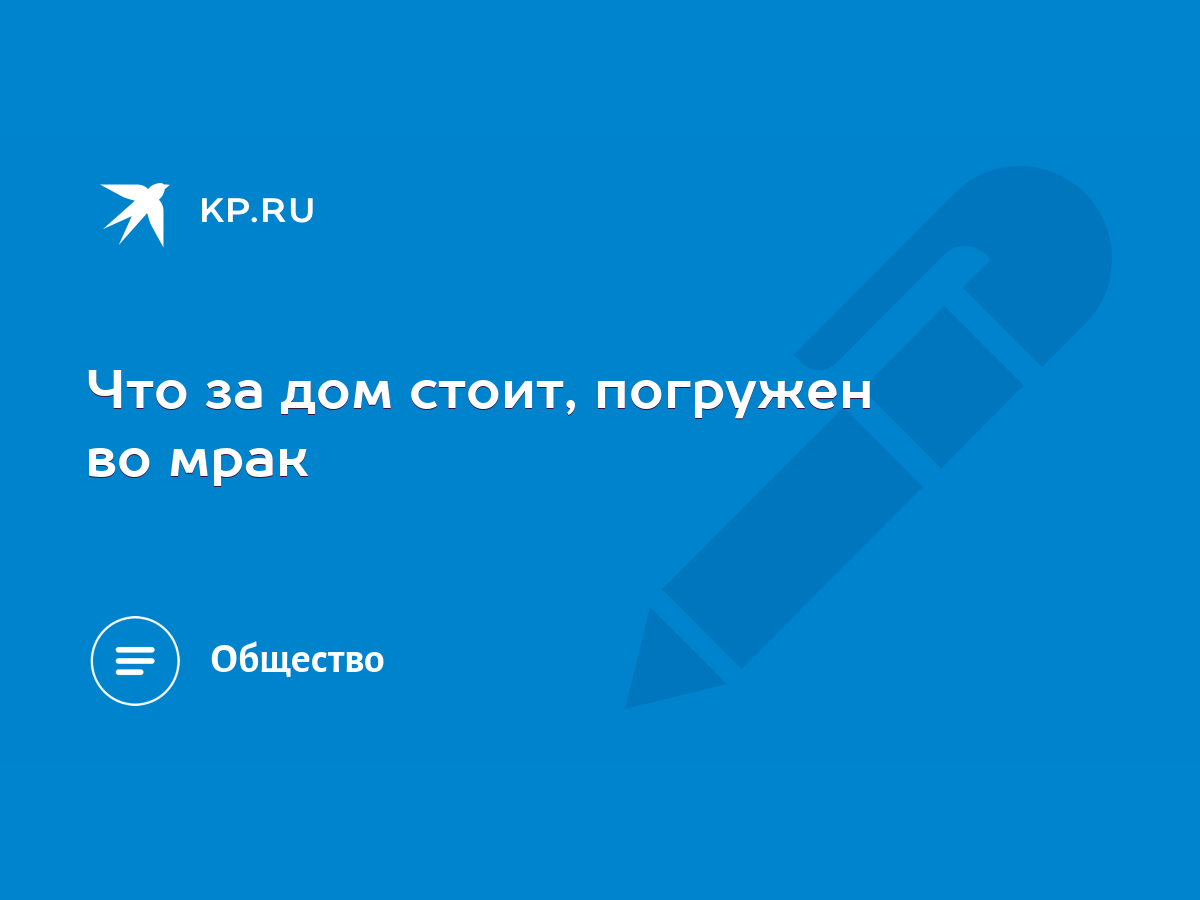 KP.RU

Что за дом стоит, погружен во мрак

Общество